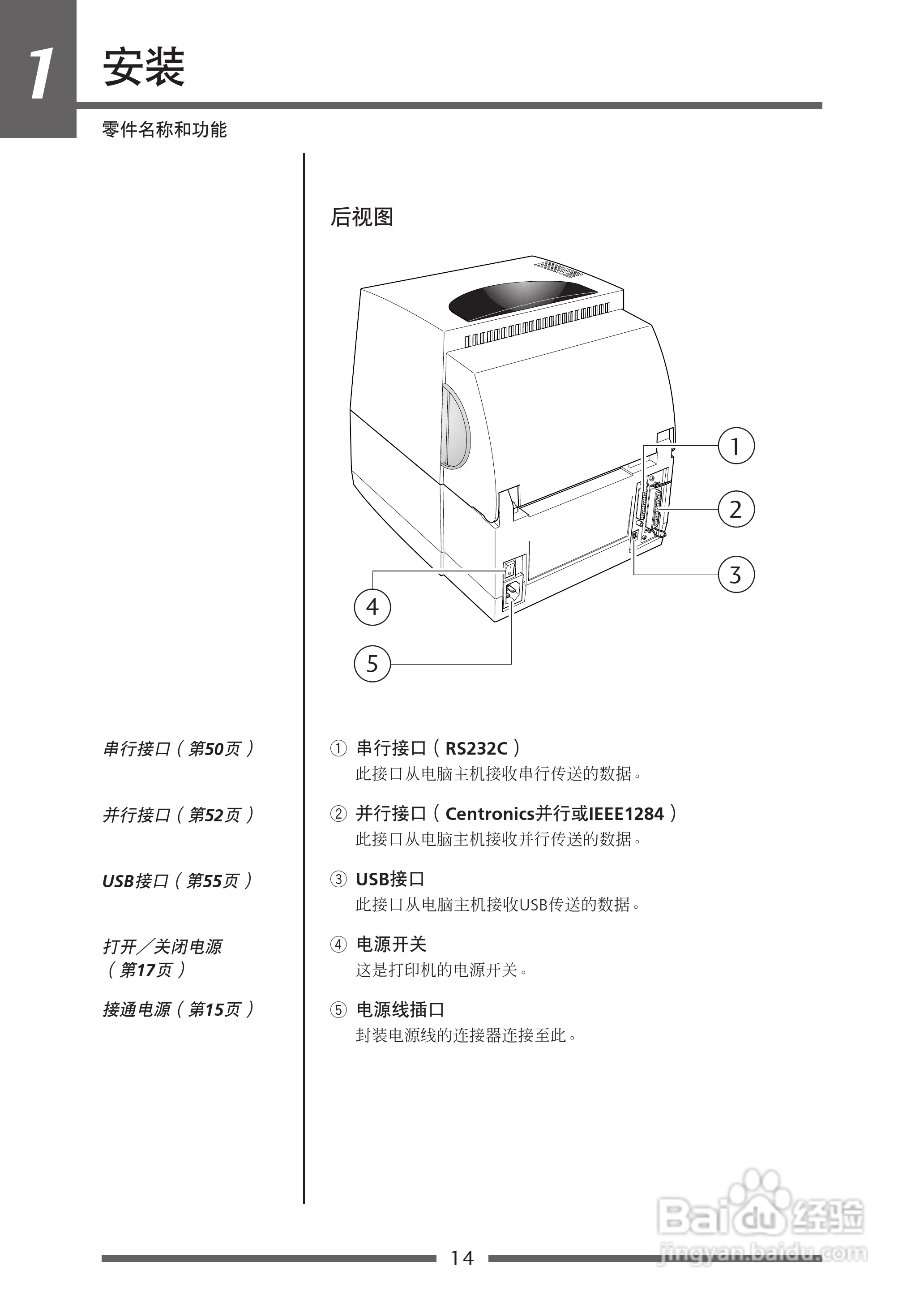 1 安装

零件名称和功能

后视图

1
2
3
4
5

串行接口（第50页）

并行接口（第52页）

USB接口（第55页）

打开／关闭电源（第17页）

接通电源（第15页）

① 串行接口（RS232C）
此接口从电脑主机接收串行传送的数据。

② 并行接口（Centronics并行或IEEE1284）
此接口从电脑主机接收并行传送的数据。

③ USB接口
此接口从电脑主机接收USB传送的数据。

④ 电源开关
这是打印机的电源开关。

⑤ 电源线插口
封装电源线的连接器连接至此。

14

Baidu经验
jingyan.baidu.com